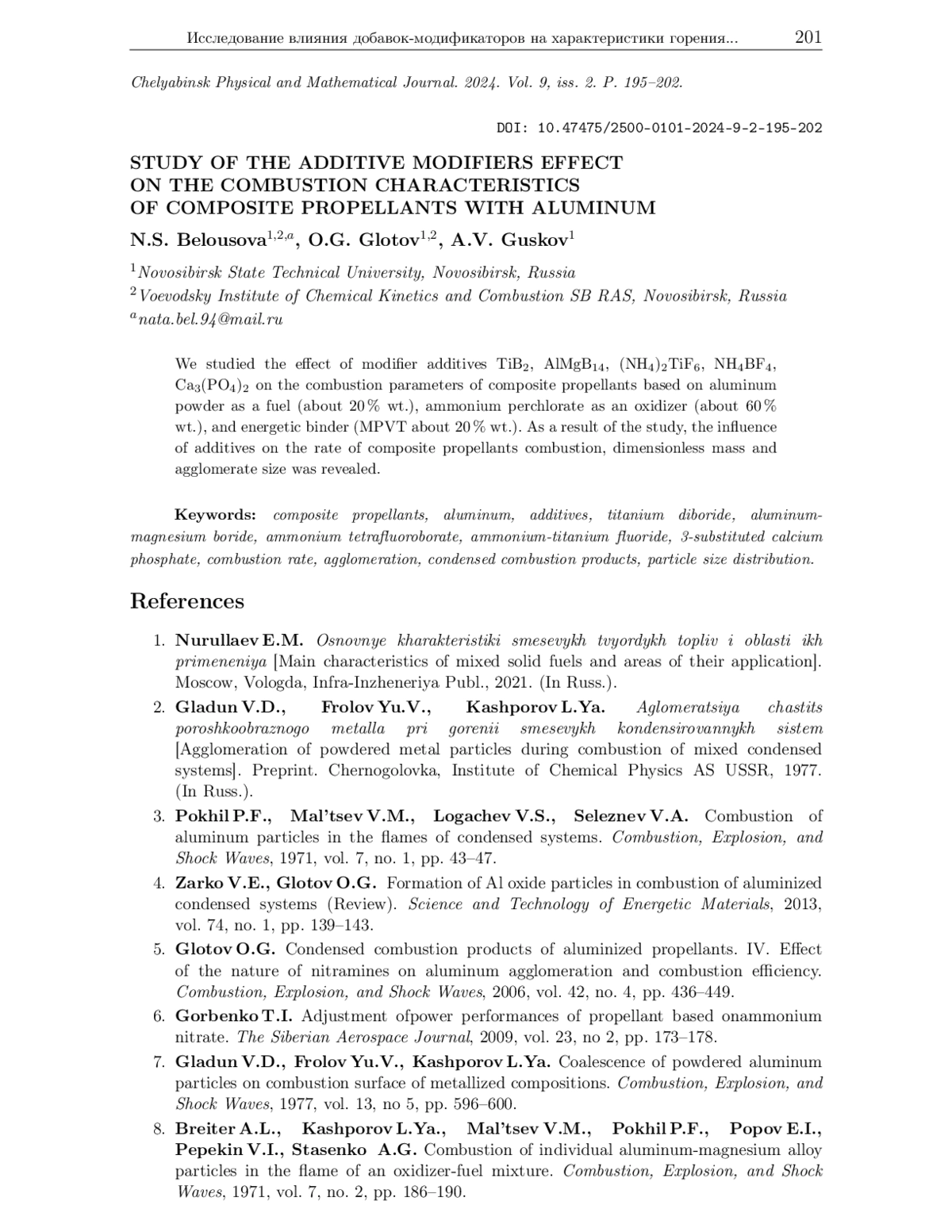 Исследование влияния добавок-модификаторов на характеристики горения... 201

Chelyabinsk Physical and Mathematical Journal. 2024. Vol. 9, iss. 2. P. 195–202.

DOI: 10.47475/2500-0101-2024-9-2-195-202

STUDY OF THE ADDITIVE MODIFIERS EFFECT ON THE COMBUSTION CHARACTERISTICS OF COMPOSITE PROPELLANTS WITH ALUMINUM

N.S. Belousova$^{1,2,a}$, O.G. Glotov$^{1,2}$, A.V. Guskov$^{1}$

$^{1}$Novosibirsk State Technical University, Novosibirsk, Russia
$^{2}$Voevodsky Institute of Chemical Kinetics and Combustion SB RAS, Novosibirsk, Russia
$^{a}$nata.bel.94@mail.ru

We studied the effect of modifier additives $TiB_2$, $AlMgB_{14}$, $(NH_4)_2TiF_6$, $NH_4BF_4$, $Ca_3(PO_4)_2$ on the combustion parameters of composite propellants based on aluminum powder as a fuel (about 20 % wt.), ammonium perchlorate as an oxidizer (about 60 % wt.), and energetic binder (MPVT about 20 % wt.). As a result of the study, the influence of additives on the rate of composite propellants combustion, dimensionless mass and agglomerate size was revealed.

Keywords: composite propellants, aluminum, additives, titanium diboride, aluminum-magnesium boride, ammonium tetrafluoroborate, ammonium-titanium fluoride, 3-substituted calcium phosphate, combustion rate, agglomeration, condensed combustion products, particle size distribution.

References

1. Nurullaev E.M. Osnovnye kharakteristiki smesevykh tvyordykh topliv i oblasti ikh primeneniya [Main characteristics of mixed solid fuels and areas of their application]. Moscow, Vologda, Infra-Inzheneriya Publ., 2021. (In Russ.).

2. Gladun V.D., Frolov Yu.V., Kashporov L.Ya. Aglomeratsiya chastits poroshkoobraznogo metalla pri gorenii smesevykh kondensirovannykh sistem [Agglomeration of powdered metal particles during combustion of mixed condensed systems]. Preprint. Chernogolovka, Institute of Chemical Physics AS USSR, 1977. (In Russ.).

3. Pokhil P.F., Mal'tsev V.M., Logachev V.S., Seleznev V.A. Combustion of aluminum particles in the flames of condensed systems. Combustion, Explosion, and Shock Waves, 1971, vol. 7, no. 1, pp. 43–47.

4. Zarko V.E., Glotov O.G. Formation of Al oxide particles in combustion of aluminized condensed systems (Review). Science and Technology of Energetic Materials, 2013, vol. 74, no. 1, pp. 139–143.

5. Glotov O.G. Condensed combustion products of aluminized propellants. IV. Effect of the nature of nitramines on aluminum agglomeration and combustion efficiency. Combustion, Explosion, and Shock Waves, 2006, vol. 42, no. 4, pp. 436–449.

6. Gorbenko T.I. Adjustment ofpower performances of propellant based onammonium nitrate. The Siberian Aerospace Journal, 2009, vol. 23, no 2, pp. 173–178.

7. Gladun V.D., Frolov Yu.V., Kashporov L.Ya. Coalescence of powdered aluminum particles on combustion surface of metallized compositions. Combustion, Explosion, and Shock Waves, 1977, vol. 13, no 5, pp. 596–600.

8. Breiter A.L., Kashporov L.Ya., Mal'tsev V.M., Pokhil P.F., Popov E.I., Pepekin V.I., Stasenko A.G. Combustion of individual aluminum-magnesium alloy particles in the flame of an oxidizer-fuel mixture. Combustion, Explosion, and Shock Waves, 1971, vol. 7, no. 2, pp. 186–190.